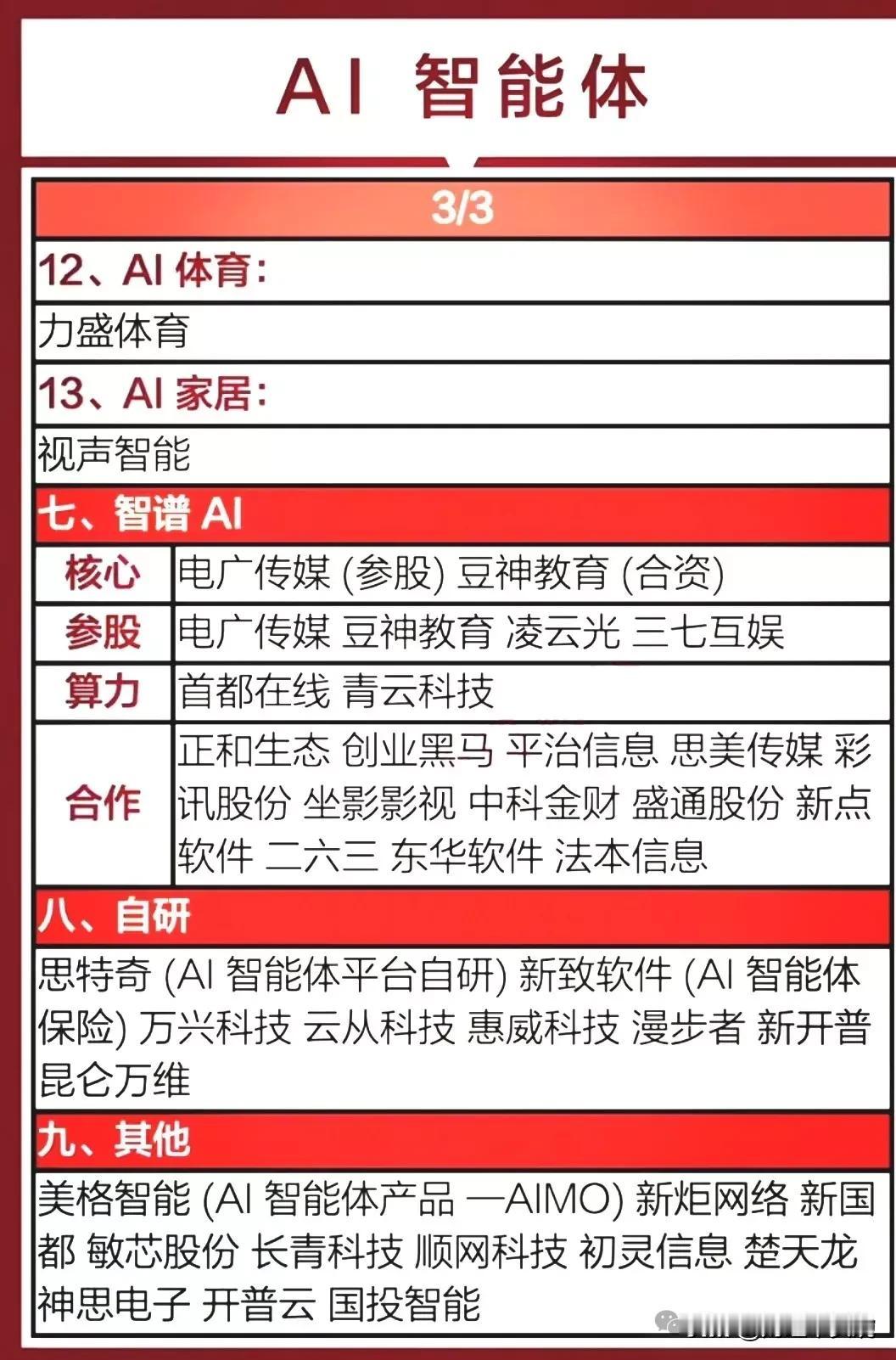 AI 智能体

3/3

12、AI 体育:

力盛体育

13、AI 家居:

视声智能

七、智谱 AI

| 核心 | 电广传媒 (参股) 豆神教育 (合资) |
|---|---|
| 参股 | 电广传媒 豆神教育 凌云光 三七互娱 |
| 算力 | 首都在线 青云科技 |
| 合作 | 正和生态 创业黑马 平治信息 思美传媒 彩讯股份 坐影影视 中科金财 盛通股份 新点软件 二六三 东华软件 法本信息 |

八、自研

思特奇 (AI 智能体平台自研) 新致软件 (AI 智能体保险) 万兴科技 云从科技 惠威科技 漫步者 新开普 昆仑万维

九、其他

美格智能 (AI 智能体产品 —AIMO) 新炬网络 新国都 敏芯股份 长青科技 顺网科技 初灵信息 楚天龙 神思电子 开普云 国投智能